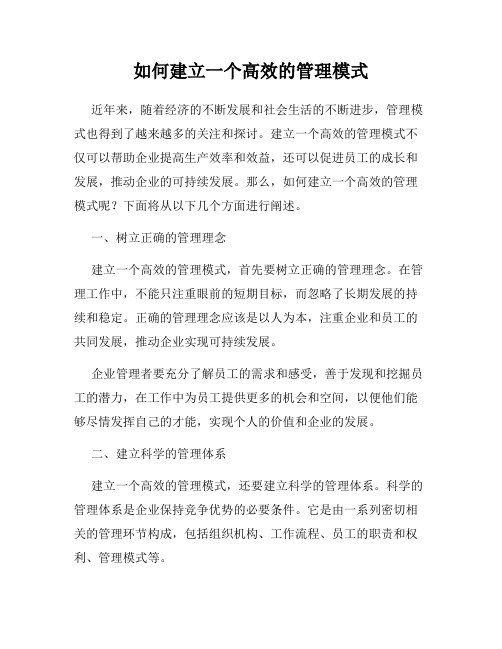 如何建立一个高效的管理模式

近年来，随着经济的不断发展和社会生活的不断进步，管理模式也得到了越来越多的关注和探讨。建立一个高效的管理模式不仅可以帮助企业提高生产效率和效益，还可以促进员工的成长和发展，推动企业的可持续发展。那么，如何建立一个高效的管理模式呢？下面将从以下几个方面进行阐述。

一、树立正确的管理理念

建立一个高效的管理模式，首先要树立正确的管理理念。在管理工作中，不能只注重眼前的短期目标，而忽略了长期发展的持续和稳定。正确的管理理念应该是以人为本，注重企业和员工的共同发展，推动企业实现可持续发展。

企业管理者要充分了解员工的需求和感受，善于发现和挖掘员工的潜力，在工作中为员工提供更多的机会和空间，以便他们能够尽情发挥自己的才能，实现个人的价值和企业的发展。

二、建立科学的管理体系

建立一个高效的管理模式，还要建立科学的管理体系。科学的管理体系是企业保持竞争优势的必要条件。它是由一系列密切相关的管理环节构成，包括组织机构、工作流程、员工的职责和权利、管理模式等。